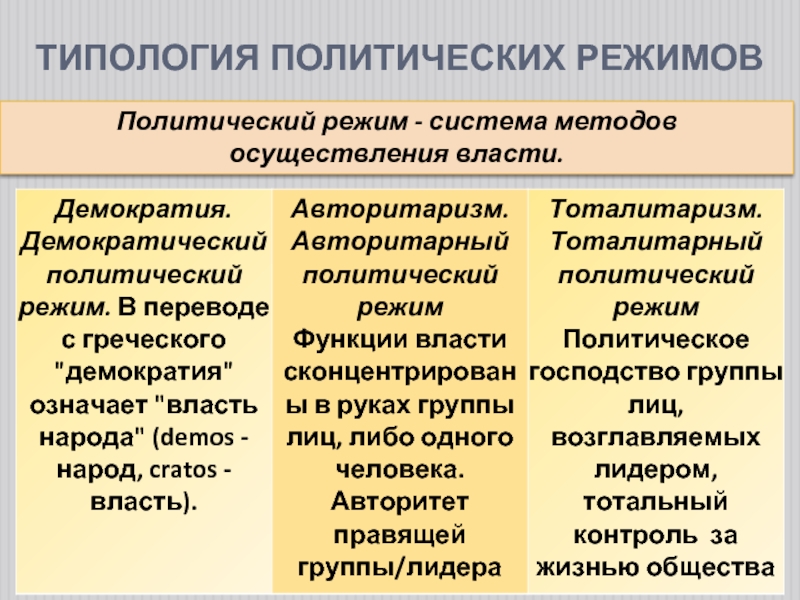 ТИПОЛОГИЯ ПОЛИТИЧЕСКИХ РЕЖИМОВ

Политический режим - система методов осуществления власти.

| Демократия. Демократический политический режим. В переводе с греческого "демократия" означает "власть народа" (demos - народ, cratos - власть). | Авторитаризм. Авторитарный политический режим Функции власти сконцентрированы в руках группы лиц, либо одного человека. Авторитет правящей группы/лидера | Тоталитаризм. Тоталитарный политический режим Политическое господство группы лиц, возглавляемых лидером, тотальный контроль за жизнью общества |
|---|---|---|